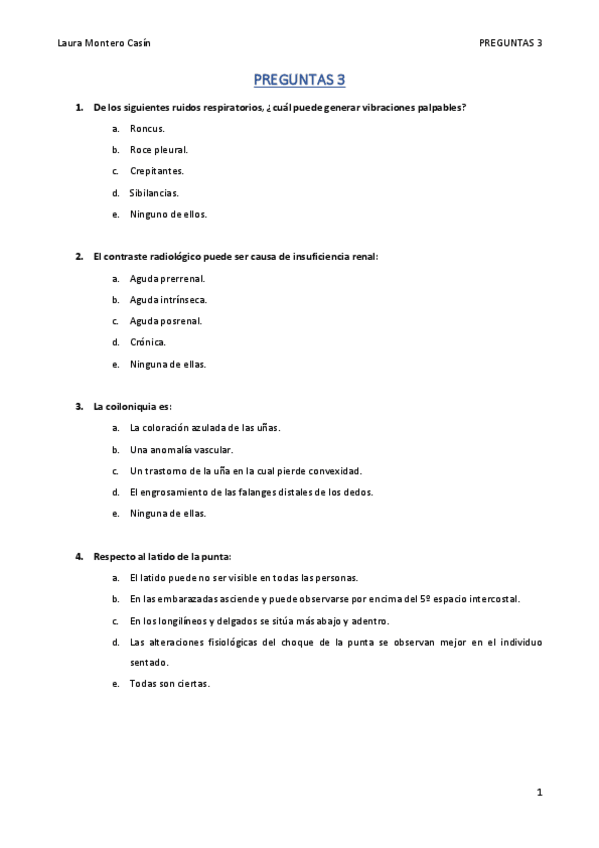 Laura Montero Casín PREGUNTAS 3

PREGUNTAS 3

1. De los siguientes ruidos respiratorios, ¿cuál puede generar vibraciones palpables?

a. Roncus.

b. Roce pleural.

c. Crepitantes.

d. Sibilancias.

e. Ninguno de ellos.

2. El contraste radiológico puede ser causa de insuficiencia renal:

a. Aguda prerrenal.

b. Aguda intrínseca.

c. Aguda posrenal.

d. Crónica.

e. Ninguna de ellas.

3. La coiloniquia es:

a. La coloración azulada de las uñas.

b. Una anomalía vascular.

c. Un trastorno de la uña en la cual pierde convexidad.

d. El engrosamiento de las falanges distales de los dedos.

e. Ninguna de ellas.

4. Respecto al latido de la punta:

a. El latido puede no ser visible en todas las personas.

b. En las embarazadas asciende y puede observarse por encima del 5º espacio intercostal.

c. En los longilíneos y delgados se sitúa más abajo y adentro.

d. Las alteraciones fisiológicas del choque de la punta se observan mejor en el individuo sentado.

e. Todas son ciertas.

1